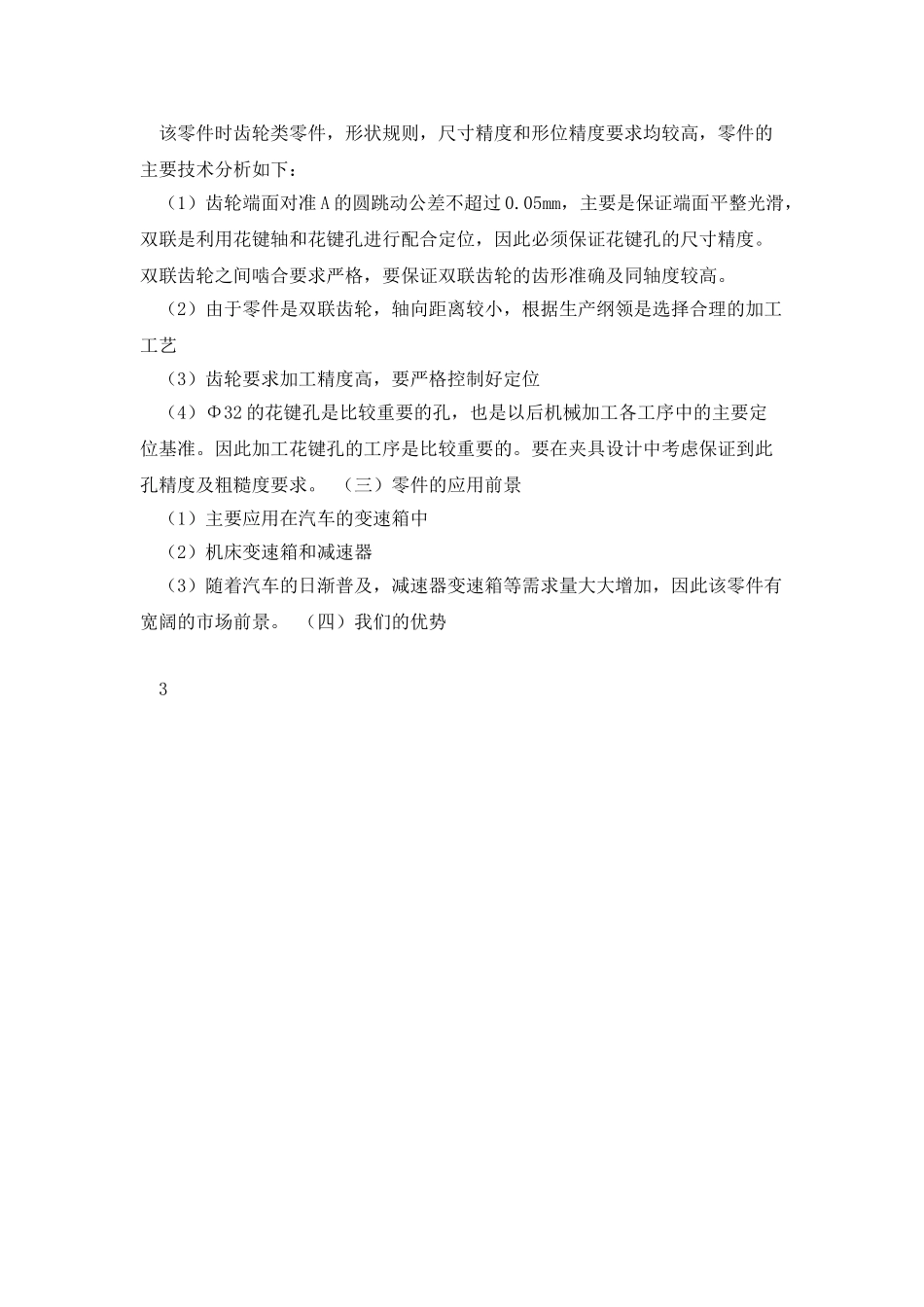 该零件时齿轮类零件，形状规则，尺寸精度和形位精度要求均较高，零件的主要技术分析如下：

（1）齿轮端面对准A的圆跳动公差不超过0.05mm，主要是保证端面平整光滑，双联是利用花键轴和花键孔进行配合定位，因此必须保证花键孔的尺寸精度。双联齿轮之间啮合要求严格，要保证双联齿轮的齿形准确及同轴度较高。

（2）由于零件是双联齿轮，轴向距离较小，根据生产纲领是选择合理的加工工艺

（3）齿轮要求加工精度高，要严格控制好定位

（4）Φ32的花键孔是比较重要的孔，也是以后机械加工各工序中的主要定位基准。因此加工花键孔的工序是比较重要的。要在夹具设计中考虑保证到此孔精度及粗糙度要求。 （三）零件的应用前景

（1）主要应用在汽车的变速箱中

（2）机床变速箱和减速器

（3）随着汽车的日渐普及，减速器变速箱等需求量大大增加，因此该零件有宽阔的市场前景。 （四）我们的优势

3